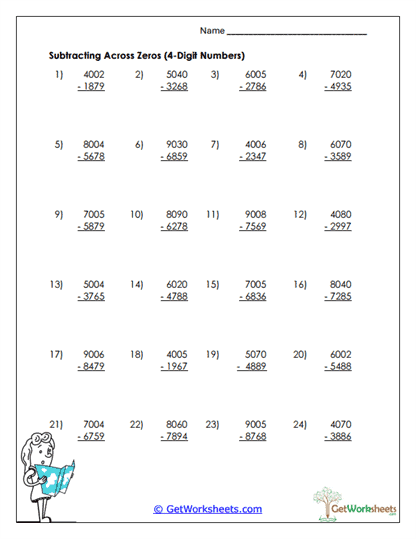 Name ______________________________

Subtracting Across Zeros (4-Digit Numbers)

1) 4002
- 1879

2) 5040
- 3268

3) 6005
- 2786

4) 7020
- 4935

5) 8004
- 5678

6) 9030
- 6859

7) 4006
- 2347

8) 6070
- 3589

9) 7005
- 5879

10) 8090
- 6278

11) 9008
- 7569

12) 4080
- 2997

13) 5004
- 3765

14) 6020
- 4788

15) 7005
- 6836

16) 8040
- 7285

17) 9006
- 8479

18) 4005
- 1967

19) 5070
- 4889

20) 6002
- 5488

21) 7004
- 6759

22) 8060
- 7894

23) 9005
- 8768

24) 4070
- 3886

© GetWorksheets.com

GetWorksheets
.com